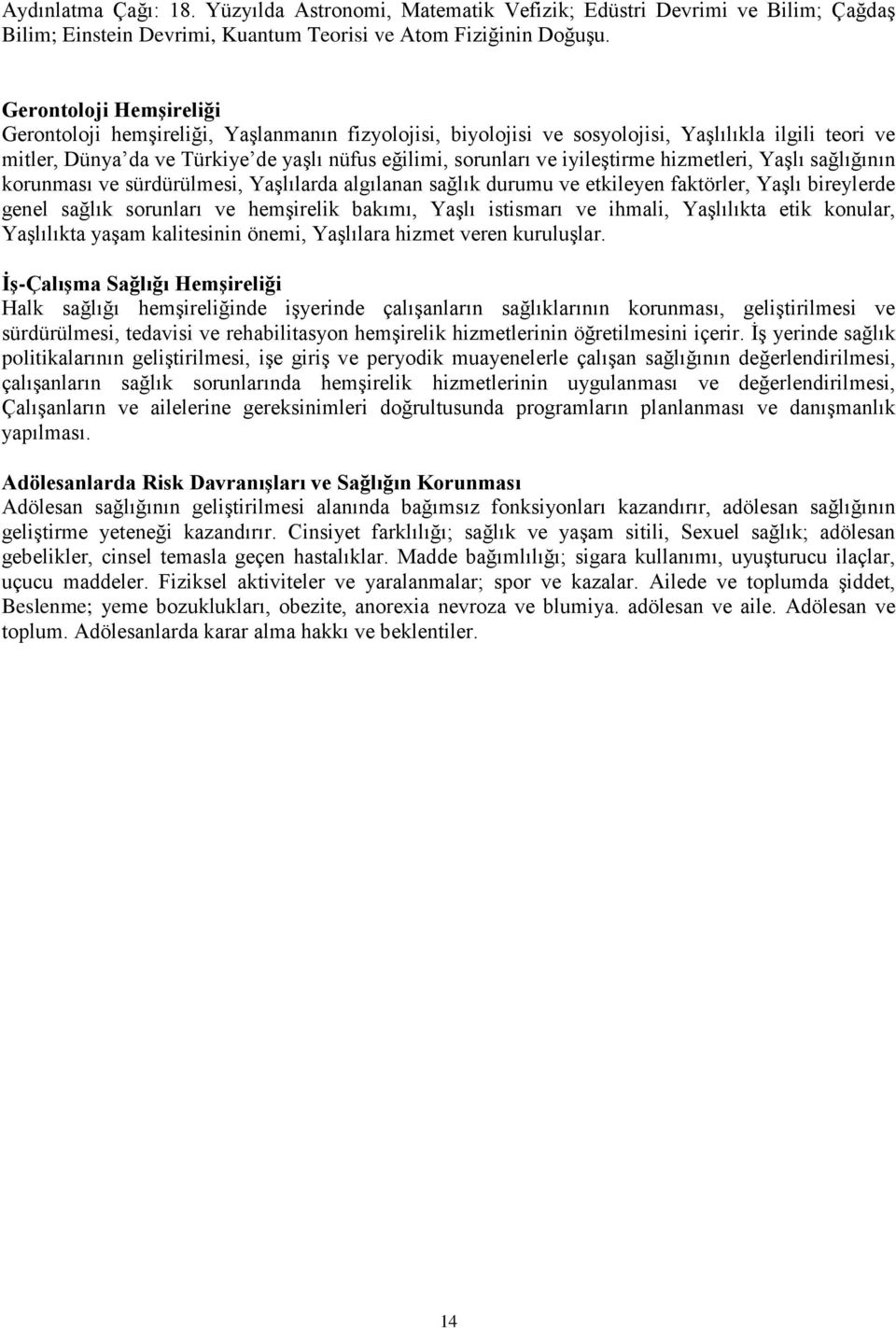 Aydınlatma Çağı: 18. Yüzyılda Astronomi, Matematik Vefizik; Edüstri Devrimi ve Bilim; Çağdaş Bilim; Einstein Devrimi, Kuantum Teorisi ve Atom Fiziğinin Doğuşu.

Gerontoloji Hemşireliği
Gerontoloji hemşireliği, Yaşlanmanın fizyolojisi, biyolojisi ve sosyolojisi, Yaşlılıkla ilgili teori ve mitler, Dünya'da ve Türkiye'de yaşlı nüfus eğilimi, sorunları ve iyileştirme hizmetleri, Yaşlı sağlığının korunması ve sürdürülmesi, Yaşlılarda algılanan sağlık durumu ve etkileyen faktörler, Yaşlı bireylerde genel sağlık sorunları ve hemşirelik bakımı, Yaşlı istismarı ve ihmali, Yaşlılıkta etik konular, Yaşlılıkta yaşam kalitesinin önemi, Yaşlılara hizmet veren kuruluşlar.

İş-Çalışma Sağlığı Hemşireliği
Halk sağlığı hemşireliğinde işyerinde çalışanların sağlıklarının korunması, geliştirilmesi ve sürdürülmesi, tedavisi ve rehabilitasyon hemşirelik hizmetlerinin öğretilmesini içerir. İş yerinde sağlık politikalarının geliştirilmesi, işe giriş ve peryodik muayenelerle çalışan sağlığının değerlendirilmesi, çalışanların sağlık sorunlarında hemşirelik hizmetlerinin uygulanması ve değerlendirilmesi, Çalışanların ve ailelerine gereksinimleri doğrultusunda programların planlanması ve danışmanlık yapılması.

Adölesanlarda Risk Davranışları ve Sağlığın Korunması
Adölesan sağlığının geliştirilmesi alanında bağımsız fonksiyonları kazandırır, adölesan sağlığının geliştirme yeteneği kazandırır. Cinsiyet farklılığı; sağlık ve yaşam sitili, Sexuel sağlık; adölesan gebelikler, cinsel temasla geçen hastalıklar. Madde bağımlılığı; sigara kullanımı, uyuşturucu ilaçlar, uçucu maddeler. Fiziksel aktiviteler ve yaralanmalar; spor ve kazalar. Ailede ve toplumda şiddet, Beslenme; yeme bozuklukları, obezite, anorexia nevroza ve blumiya. adölesan ve aile. Adölesan ve toplum. Adölesanlarda karar alma hakkı ve beklentiler.

14